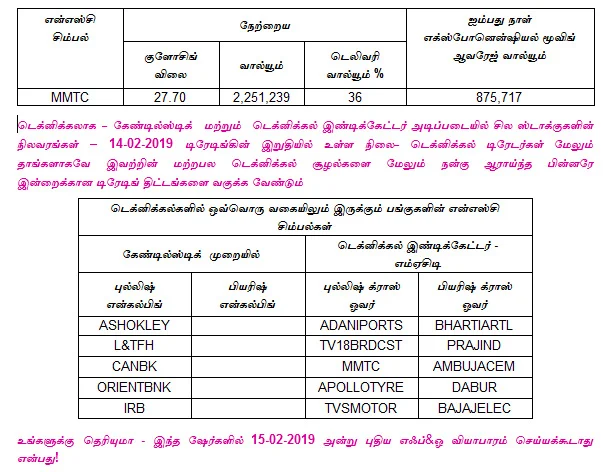 | என்எஸ்சி சிம்பல் | நேற்றைய | | | ஐம்பது நாள் எக்ஸ்போனென்ஷியல் மூவிங் ஆவரேஜ் வால்யூம் |
|---|---|---|---|---|
| | குளோசிங் விலை | வால்யூம் | டெலிவரி வால்யூம் % | |
| MMTC | 27.70 | 2,251,239 | 36 | 875,717 |

டெக்னிக்கலாக – கேண்டில்ஸ்டிக் மற்றும் டெக்னிக்கல் இண்டிக்கேட்டர் அடிப்படையில் சில ஸ்டாக்குகளின் நிலவரங்கள் – 14-02-2019 டிரேடிங்கின் இறுதியில் உள்ள நிலை– டெக்னிக்கல் டிரேடர்கள் மேலும் தாங்களாகவே இவற்றின் மற்றபல டெக்னிக்கல் சூழல்களை மேலும் நன்கு ஆராய்ந்த பின்னரே இன்றைக்கான டிரேடிங் திட்டங்களை வகுக்க வேண்டும்

| டெக்னிக்கல்களில் ஒவ்வொரு வகையிலும் இருக்கும் பங்குகளின் என்எஸ்சி சிம்பல்கள் | | | |
|---|---|---|---|
| கேண்டில்ஸ்டிக் முறையில் | | டெக்னிக்கல் இண்டிக்கேட்டர் - எம்ஏசிடி | |
| புல்லிஷ் என்கல்பிங் | பியரிஷ் என்கல்பிங் | புல்லிஷ் க்ராஸ் ஓவர் | பியரிஷ் க்ராஸ் ஓவர் |
| ASHOKLEY | | ADANIPORTS | BHARTIARTL |
| L&TFH | | TV18BRDCST | PRAJIND |
| CANBK | | MMTC | AMBUJACEM |
| ORIENTBNK | | APOLLOTYRE | DABUR |
| IRB | | TVSMOTOR | BAJAJELEC |

உங்களுக்கு தெரியுமா - இந்த ஷேர்களில் 15-02-2019 அன்று புதிய எஃப்&ஓ வியாபாரம் செய்யக்கூடாது என்பது!